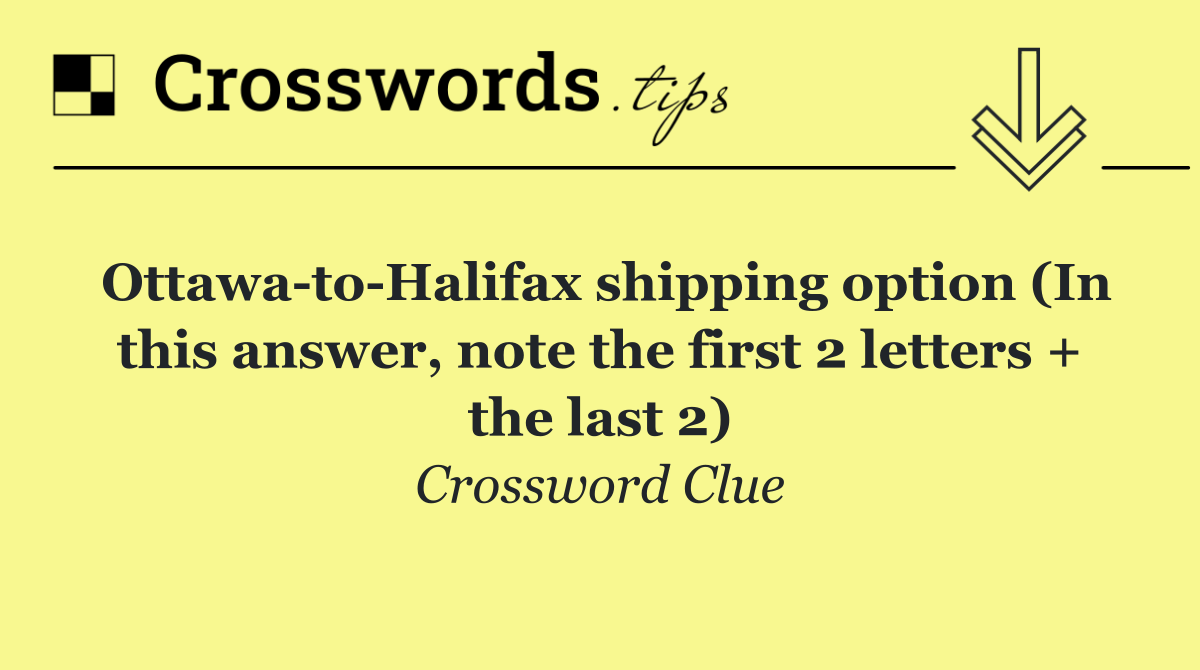 Crosswords.tips

Ottawa-to-Halifax shipping option (In this answer, note the first 2 letters + the last 2)

Crossword Clue